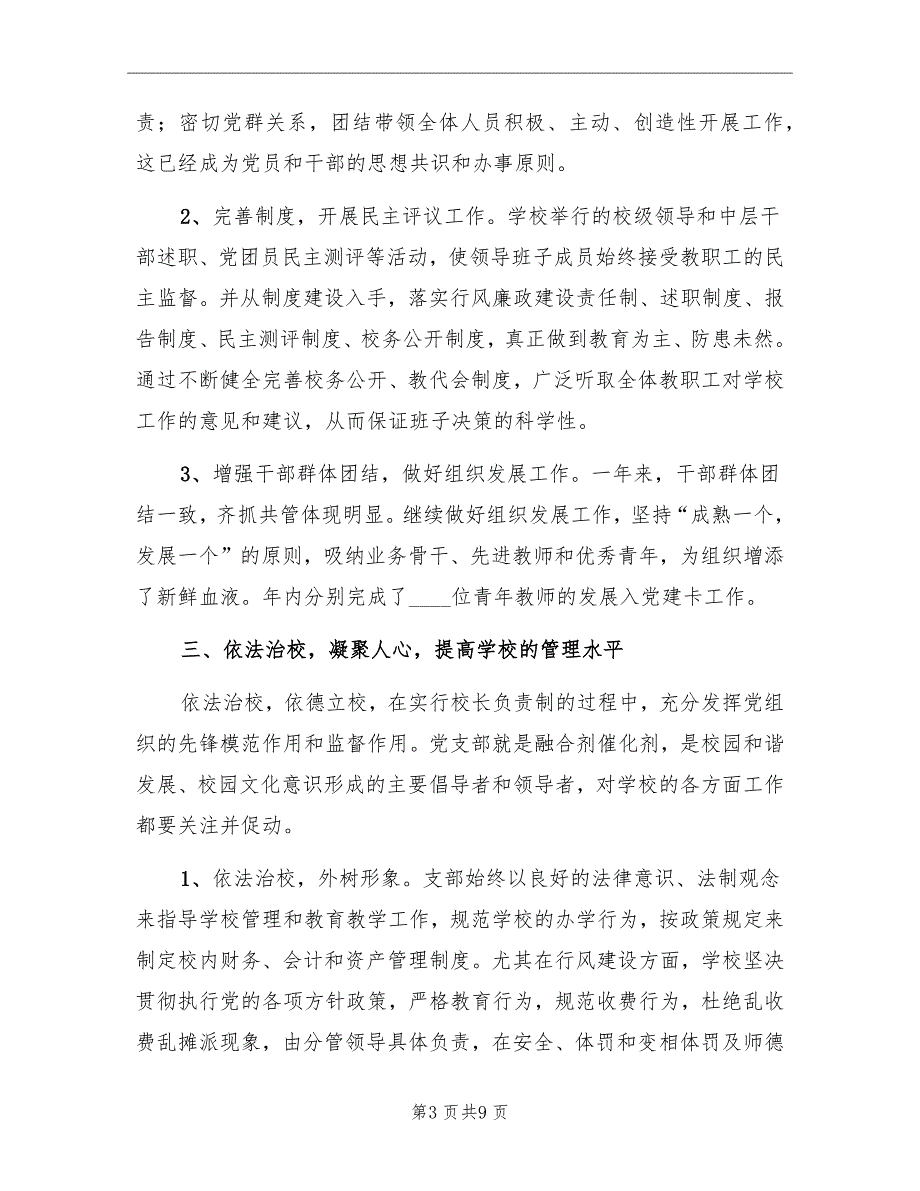 责；密切党群关系，团结带领全体人员积极、主动、创造性开展工作，这已经成为党员和干部的思想共识和办事原则。

2、完善制度，开展民主评议工作。学校举行的校级领导和中层干部述职、党团员民主测评等活动，使领导班子成员始终接受教职工的民主监督。并从制度建设入手，落实行风廉政建设责任制、述职制度、报告制度、民主测评制度、校务公开制度，真正做到教育为主、防患未然。通过不断健全完善校务公开、教代会制度，广泛听取全体教职工对学校工作的意见和建议，从而保证班子决策的科学性。

3、增强干部群体团结，做好组织发展工作。一年来，干部群体团结一致，齐抓共管体现明显。继续做好组织发展工作，坚持“成熟一个，发展一个”的原则，吸纳业务骨干、先进教师和优秀青年，为组织增添了新鲜血液。年内分别完成了____位青年教师的发展入党建卡工作。

三、依法治校，凝聚人心，提高学校的管理水平

依法治校，依德立校，在实行校长负责制的过程中，充分发挥党组织的先锋模范作用和监督作用。党支部就是融合剂催化剂，是校园和谐发展、校园文化意识形成的主要倡导者和领导者，对学校的各方面工作都要关注并促动。

1、依法治校，外树形象。支部始终以良好的法律意识、法制观念来指导学校管理和教育教学工作，规范学校的办学行为，按政策规定来制定校内财务、会计和资产管理制度。尤其在行风建设方面，学校坚决贯彻执行党的各项方针政策，严格教育行为，规范收费行为，杜绝乱收费乱摊派现象，由分管领导具体负责，在安全、体罚和变相体罚及师德

第3页共9页